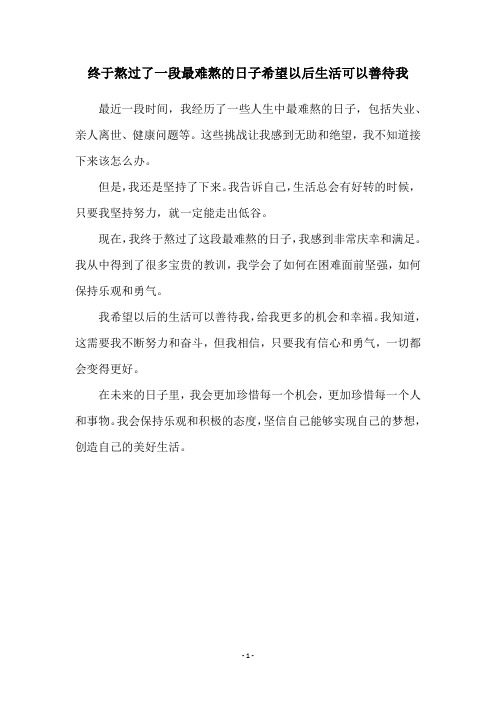 终于熬过了一段最难熬的日子希望以后生活可以善待我

最近一段时间，我经历了一些人生中最难熬的日子，包括失业、亲人离世、健康问题等。这些挑战让我感到无助和绝望，我不知道接下来该怎么办。

但是，我还是坚持了下来。我告诉自己，生活总会有好转的时候，只要我坚持努力，就一定能走出低谷。

现在，我终于熬过了这段最难熬的日子，我感到非常庆幸和满足。我从中得到了很多宝贵的教训，我学会了如何在困难面前坚强，如何保持乐观和勇气。

我希望以后的生活可以善待我，给我更多的机会和幸福。我知道，这需要我不断努力和奋斗，但我相信，只要我有信心和勇气，一切都会变得更好。

在未来的日子里，我会更加珍惜每一个机会，更加珍惜每一个人和事物。我会保持乐观和积极的态度，坚信自己能够实现自己的梦想，创造自己的美好生活。

- 1 -